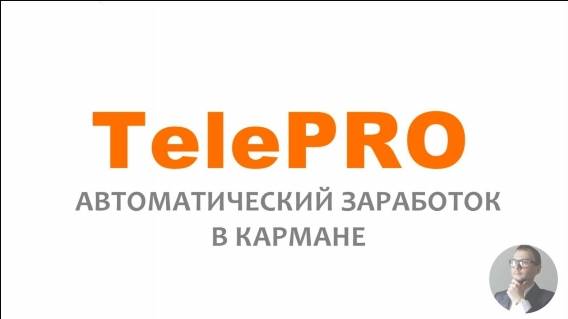 TelePRO

АВТОМАТИЧЕСКИЙ ЗАРАБОТОК В КАРМАНЕ